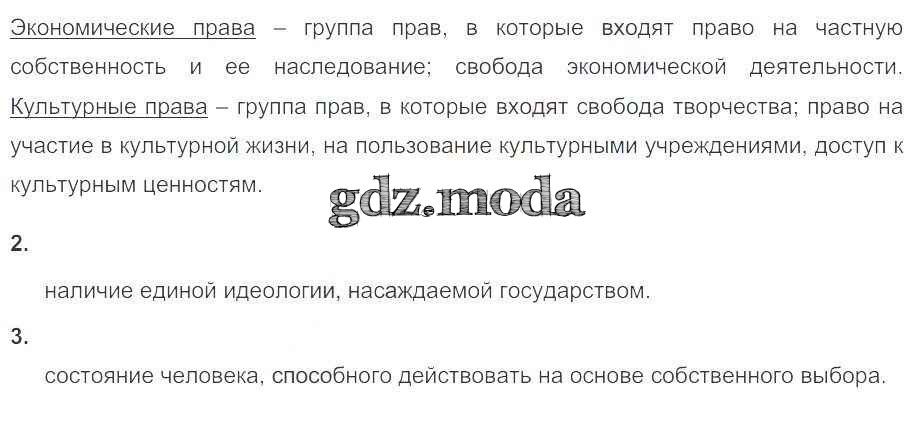 Экономические права – группа прав, в которые входят право на частную собственность и ее наследование; свобода экономической деятельности. Культурные права – группа прав, в которые входят свобода творчества; право на участие в культурной жизни, на пользование культурными учреждениями, доступ к культурным ценностям.

2.

наличие единой идеологии, насаждаемой государством.

3.

состояние человека, способного действовать на основе собственного выбора.

gdz.moda